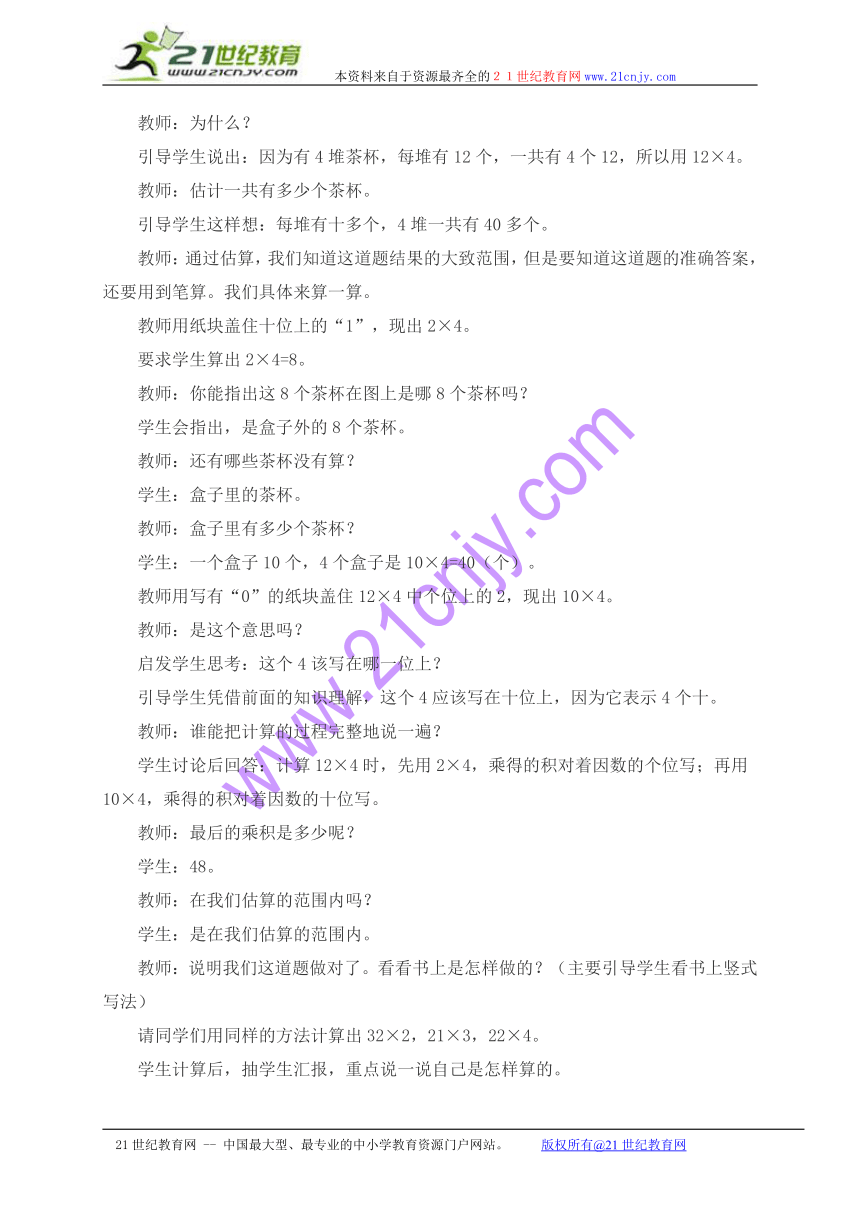 21世纪教育
www.21cnjy.com
本资料来自于资源最齐全的２１世纪教育网www.21cnjy.com

教师：为什么？

引导学生说出：因为有4堆茶杯，每堆有12个，一共有4个12，所以用12×4。

教师：估计一共有多少个茶杯。

引导学生这样想：每堆有十多个，4堆一共有40多个。

教师：通过估算，我们知道这道题结果的大致范围，但是要知道这道题的准确答案，还要用到笔算。我们具体来算一算。

教师用纸块盖住十位上的“1”，现出2×4。

要求学生算出2×4=8。

教师：你能指出这8个茶杯在图上是哪8个茶杯吗？

学生会指出，是盒子外的8个茶杯。

教师：还有哪些茶杯没有算？

学生：盒子里的茶杯。

教师：盒子里有多少个茶杯？

学生：一个盒子10个，4个盒子是10×4=40（个）。

教师用写有“0”的纸块盖住12×4中个位上的2，现出10×4。

教师：是这个意思吗？

启发学生思考：这个4该写在哪一位上？

引导学生凭借前面的知识理解，这个4应该写在十位上，因为它表示4个十。

教师：谁能把计算的过程完整地说一遍？

学生讨论后回答：计算12×4时，先用2×4，乘得的积对着因数的个位写；再用10×4，乘得的积对着因数的十位写。

教师：最后的乘积是多少呢？

学生：48。

教师：在我们估算的范围内吗？

学生：是在我们估算的范围内。

教师：说明我们这道题做对了。看看书上是怎样做的？（主要引导学生看书上竖式写法）

请同学们用同样的方法计算出32×2，21×3，22×4。

学生计算后，抽学生汇报，重点说一说自己是怎样算的。

www.21cnjy.com

21世纪教育网 -- 中国最大型、最专业的中小学教育资源门户网站。 版权所有@21世纪教育网